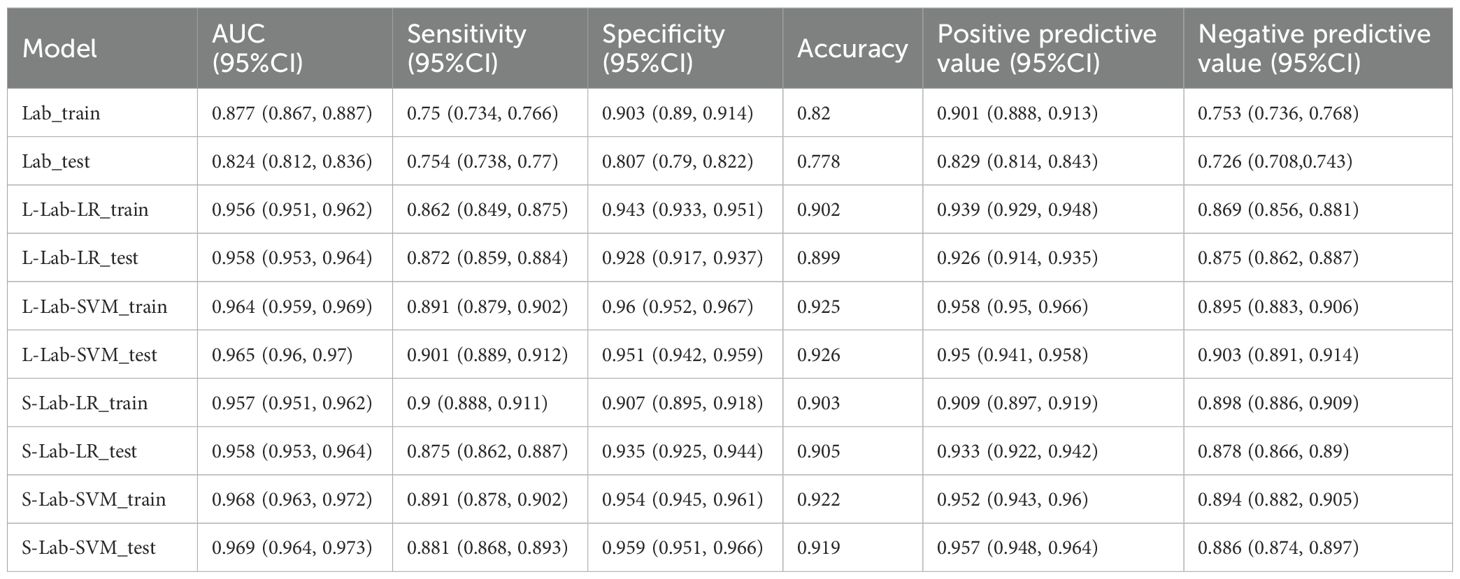 | Model | AUC (95%CI) | Sensitivity (95%CI) | Specificity (95%CI) | Accuracy | Positive predictive value (95%CI) | Negative predictive value (95%CI) |
|---|---|---|---|---|---|---|
| Lab_train | 0.877 (0.867, 0.887) | 0.75 (0.734, 0.766) | 0.903 (0.89, 0.914) | 0.82 | 0.901 (0.888, 0.913) | 0.753 (0.736, 0.768) |
| Lab_test | 0.824 (0.812, 0.836) | 0.754 (0.738, 0.77) | 0.807 (0.79, 0.822) | 0.778 | 0.829 (0.814, 0.843) | 0.726 (0.708,0.743) |
| L-Lab-LR_train | 0.956 (0.951, 0.962) | 0.862 (0.849, 0.875) | 0.943 (0.933, 0.951) | 0.902 | 0.939 (0.929, 0.948) | 0.869 (0.856, 0.881) |
| L-Lab-LR_test | 0.958 (0.953, 0.964) | 0.872 (0.859, 0.884) | 0.928 (0.917, 0.937) | 0.899 | 0.926 (0.914, 0.935) | 0.875 (0.862, 0.887) |
| L-Lab-SVM_train | 0.964 (0.959, 0.969) | 0.891 (0.879, 0.902) | 0.96 (0.952, 0.967) | 0.925 | 0.958 (0.95, 0.966) | 0.895 (0.883, 0.906) |
| L-Lab-SVM_test | 0.965 (0.96, 0.97) | 0.901 (0.889, 0.912) | 0.951 (0.942, 0.959) | 0.926 | 0.95 (0.941, 0.958) | 0.903 (0.891, 0.914) |
| S-Lab-LR_train | 0.957 (0.951, 0.962) | 0.9 (0.888, 0.911) | 0.907 (0.895, 0.918) | 0.903 | 0.909 (0.897, 0.919) | 0.898 (0.886, 0.909) |
| S-Lab-LR_test | 0.958 (0.953, 0.964) | 0.875 (0.862, 0.887) | 0.935 (0.925, 0.944) | 0.905 | 0.933 (0.922, 0.942) | 0.878 (0.866, 0.89) |
| S-Lab-SVM_train | 0.968 (0.963, 0.972) | 0.891 (0.878, 0.902) | 0.954 (0.945, 0.961) | 0.922 | 0.952 (0.943, 0.96) | 0.894 (0.882, 0.905) |
| S-Lab-SVM_test | 0.969 (0.964, 0.973) | 0.881 (0.868, 0.893) | 0.959 (0.951, 0.966) | 0.919 | 0.957 (0.948, 0.964) | 0.886 (0.874, 0.897) |